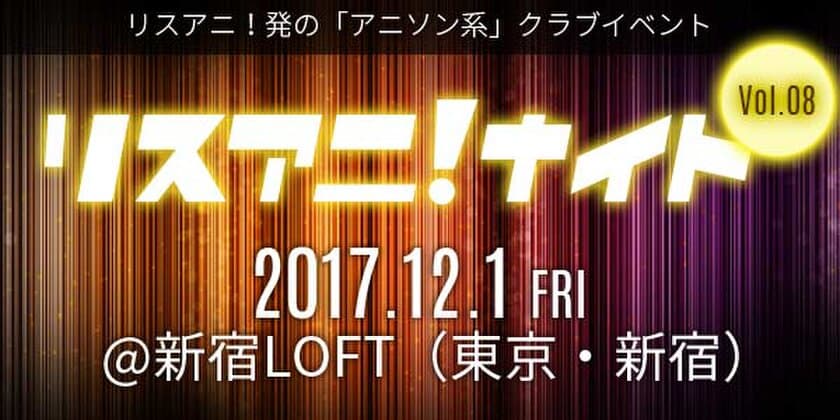 リスアニ！発の「アニソン系」クラブイベント

Vol.08

リスアニ!ナイト

2017.12.1 FRI

@新宿LOFT（東京・新宿）